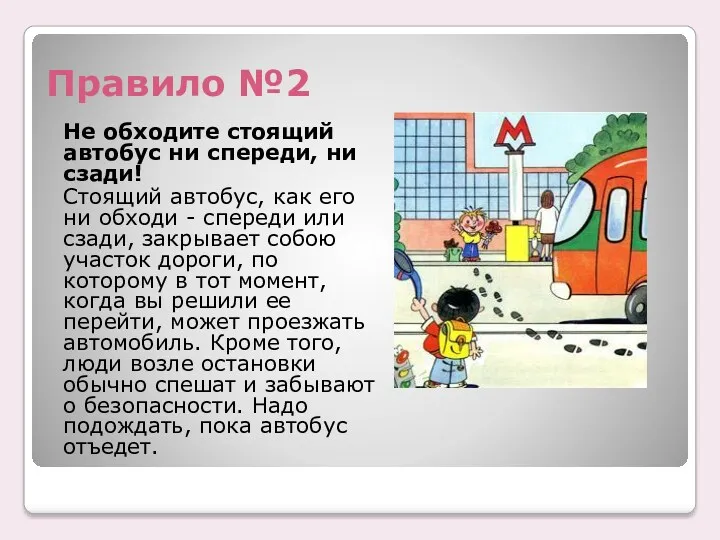 Правило №2

Не обходите стоящий автобус ни спереди, ни сзади!

Стоящий автобус, как его ни обходи - спереди или сзади, закрывает собою участок дороги, по которому в тот момент, когда вы решили ее перейти, может проезжать автомобиль. Кроме того, люди возле остановки обычно спешат и забывают о безопасности. Надо подождать, пока автобус отъедет.

М